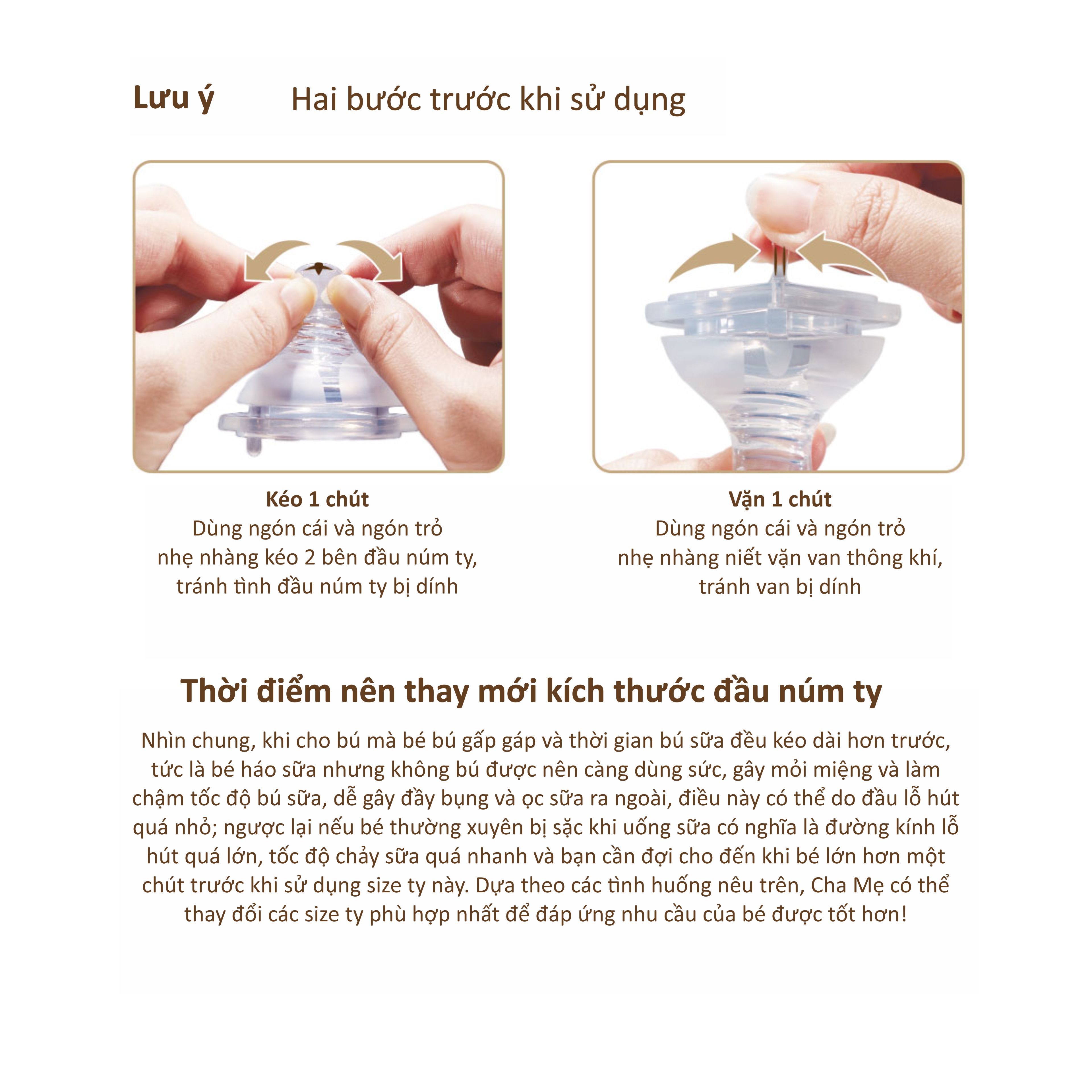 Lưu ý Hai bước trước khi sử dụng

Kéo 1 chút
Dùng ngón cái và ngón trỏ nhẹ nhàng kéo 2 bên đầu núm ty, tránh tình đầu núm ty bị dính

Vặn 1 chút
Dùng ngón cái và ngón trỏ nhẹ nhàng niết vặn van thông khí, tránh van bị dính

Thời điểm nên thay mới kích thước đầu núm ty

Nhìn chung, khi cho bú mà bé bú gấp gáp và thời gian bú sữa đều kéo dài hơn trước, tức là bé háo sữa nhưng không bú được nên càng dùng sức, gây mỏi miệng và làm chậm tốc độ bú sữa, dễ gây đầy bụng và ọc sữa ra ngoài, điều này có thể do đầu lỗ hút quá nhỏ; ngược lại nếu bé thường xuyên bị sặc khi uống sữa có nghĩa là đường kính lỗ hút quá lớn, tốc độ chảy sữa quá nhanh và bạn cần đợi cho đến khi bé lớn hơn một chút trước khi sử dụng size ty này. Dựa theo các tình huống nêu trên, Cha Mẹ có thể thay đổi các size ty phù hợp nhất để đáp ứng nhu cầu của bé được tốt hơn!